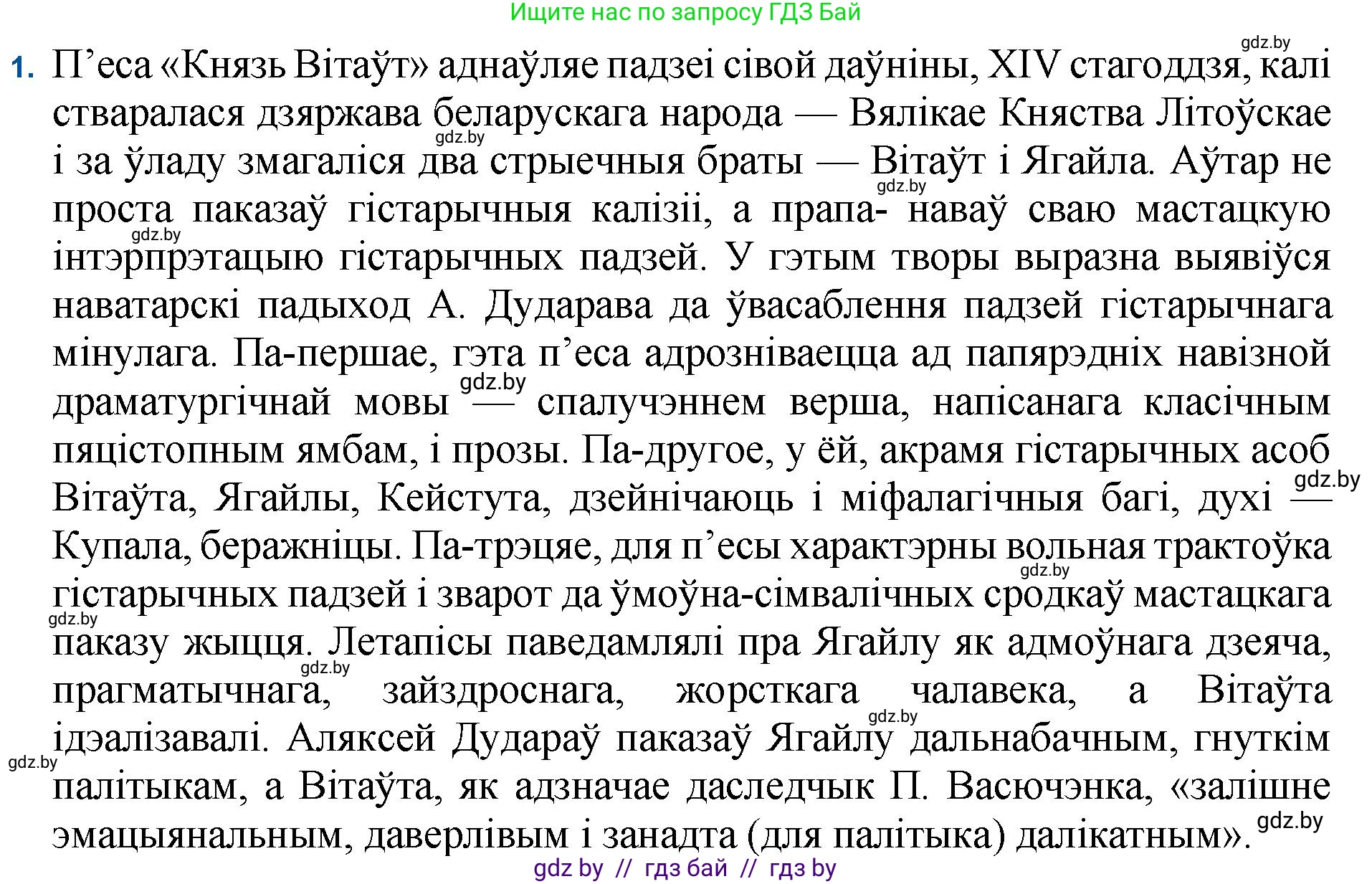 Ищите нас по запросу ГДЗ Бай

gdz.by

1. П’еса «Князь Вітаўт» аднаўляе падзеі сівой даўніны, XIV стагоддзя, калі стваралася дзяржава беларускага народа — Вялікае Княства Літоўскае і за ўладу змагаліся два стрыечныя браты — Вітаўт і Ягайла. Аўтар не проста паказаў гістарычныя калізіі, а прапа- наваў сваю мастацкую інтэрпрэтацыю гістарычных падзей. У гэтым творы выразна выявіўся наватарскі падыход А. Дударава да ўвасаблення падзей гістарычнага мінулага. Па-першае, гэта п’еса адрозніваецца ад папярэдніх навізной драматургічнай мовы — спалучэннем верша, напісанага класічным пяцістопным ямбам, і прозы. Па-другое, у ёй, акрамя гістарычных асоб Вітаўта, Ягайлы, Кейстута, дзейнічаюць і міфалагічныя багі, духі — Купала, беражніцы. Па-трэцяе, для п’есы характэрны вольная трактоўка гістарычных падзей і зварот да ўмоўна-сімвалічных сродкаў мастацкага паказу жыцця. Летапісы паведамлялі пра Ягайлу як адмоўнага дзеяча, прагматычнага, зайздроснага, жорсткага чалавека, а Вітаўта ідэалізавалі. Аляксей Дудараў паказаў Ягайлу дальнабачным, гнуткім палітыкам, а Вітаўта, як адзначае даследчык П. Васючэнка, «залішне эмацыянальным, даверлівым і занадта (для палітыка) далікатным».

gdz.by gdz.by gdz.by gdz.by gdz.by gdz.by gdz.by gdz.by gdz.by gdz.by gdz.by

gdz by // гдз бай // гдз by